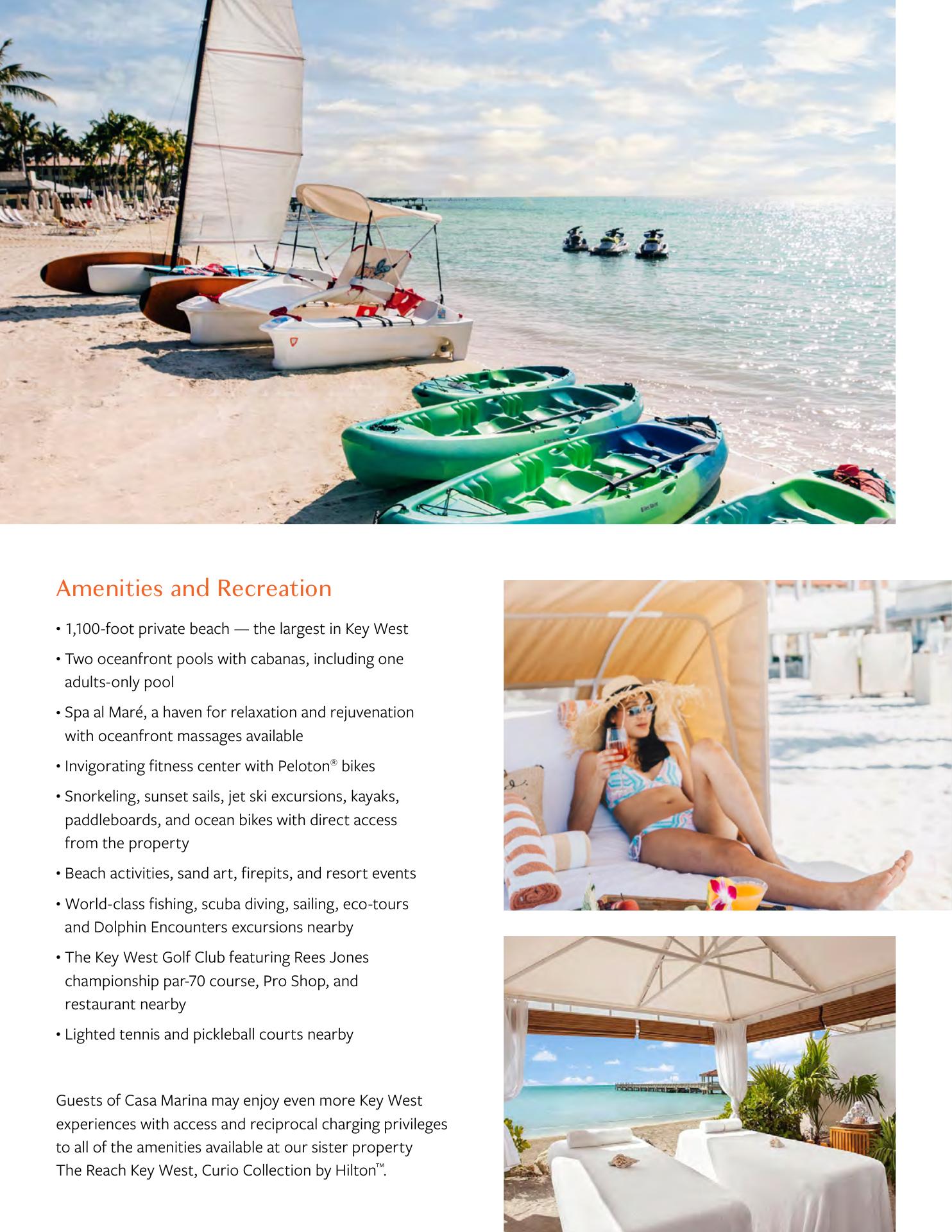 Amenities and Recreation

• 1,100-foot private beach — the largest in Key West

• Two oceanfront pools with cabanas, including one adults-only pool

• Spa al Maré, a haven for relaxation and rejuvenation with oceanfront massages available

• Invigorating fitness center with Peloton® bikes

• Snorkeling, sunset sails, jet ski excursions, kayaks, paddleboards, and ocean bikes with direct access from the property

• Beach activities, sand art, firepits, and resort events

• World-class fishing, scuba diving, sailing, eco-tours and Dolphin Encounters excursions nearby

• The Key West Golf Club featuring Rees Jones championship par-70 course, Pro Shop, and restaurant nearby

• Lighted tennis and pickleball courts nearby

Guests of Casa Marina may enjoy even more Key West experiences with access and reciprocal charging privileges to all of the amenities available at our sister property The Reach Key West, Curio Collection by Hilton™.